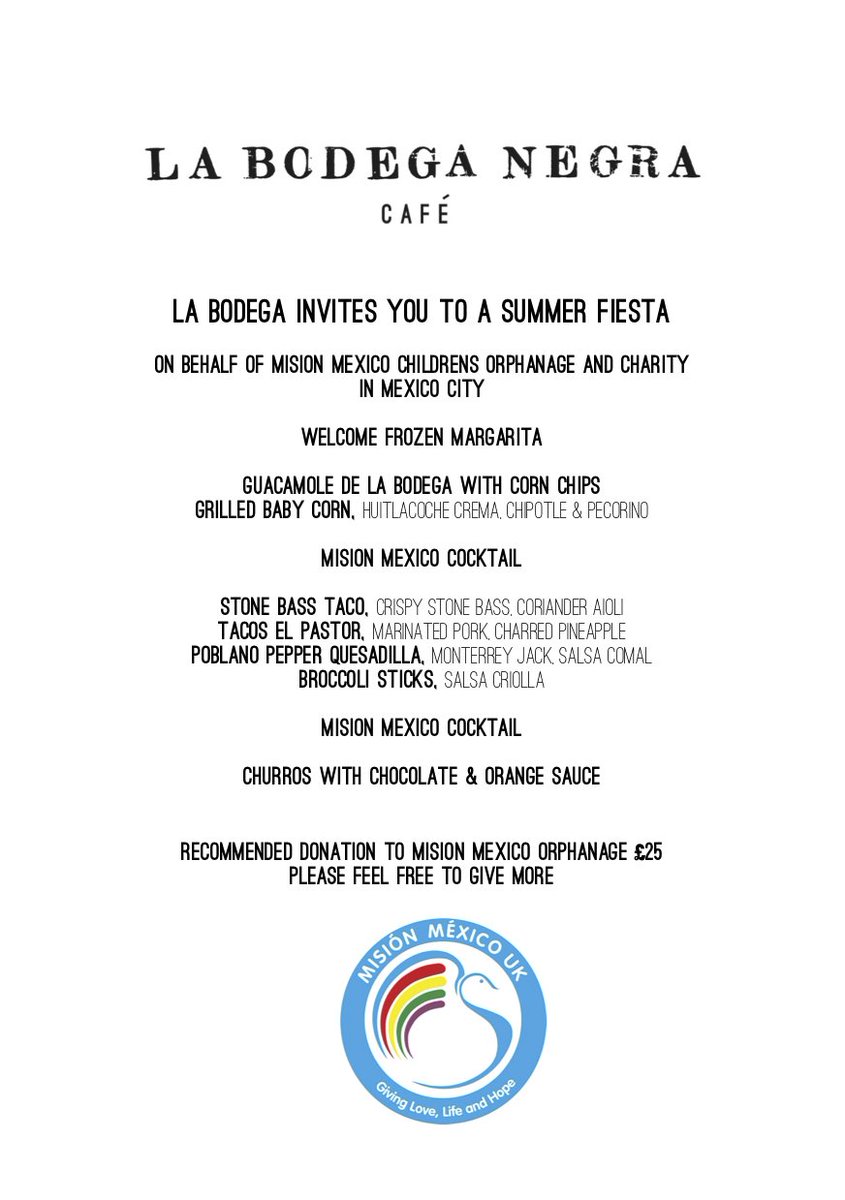 LA BODEGA NEGRA
CAFÉ

LA BODEGA INVITES YOU TO A SUMMER FIESTA

ON BEHALF OF MISION MEXICO CHILDRENS ORPHANAGE AND CHARITY IN MEXICO CITY

WELCOME FROZEN MARGARITA

GUACAMOLE DE LA BODEGA WITH CORN CHIPS
GRILLED BABY CORN, HUITLACOCHE CREMA, CHIPOTLE & PECORINO

MISION MEXICO COCKTAIL

STONE BASS TACO, CRISPY STONE BASS, CORIANDER AIOLI
TACOS EL PASTOR, MARINATED PORK, CHARRED PINEAPPLE
POBLANO PEPPER QUESADILLA, MONTERREY JACK, SALSA COMAL
BROCCOLI STICKS, SALSA CRIOLLA

MISION MEXICO COCKTAIL

CHURROS WITH CHOCOLATE & ORANGE SAUCE

RECOMMENDED DONATION TO MISION MEXICO ORPHANAGE £25
PLEASE FEEL FREE TO GIVE MORE

MISIÓN MÉXICO UK
Giving Love, Life and Hope